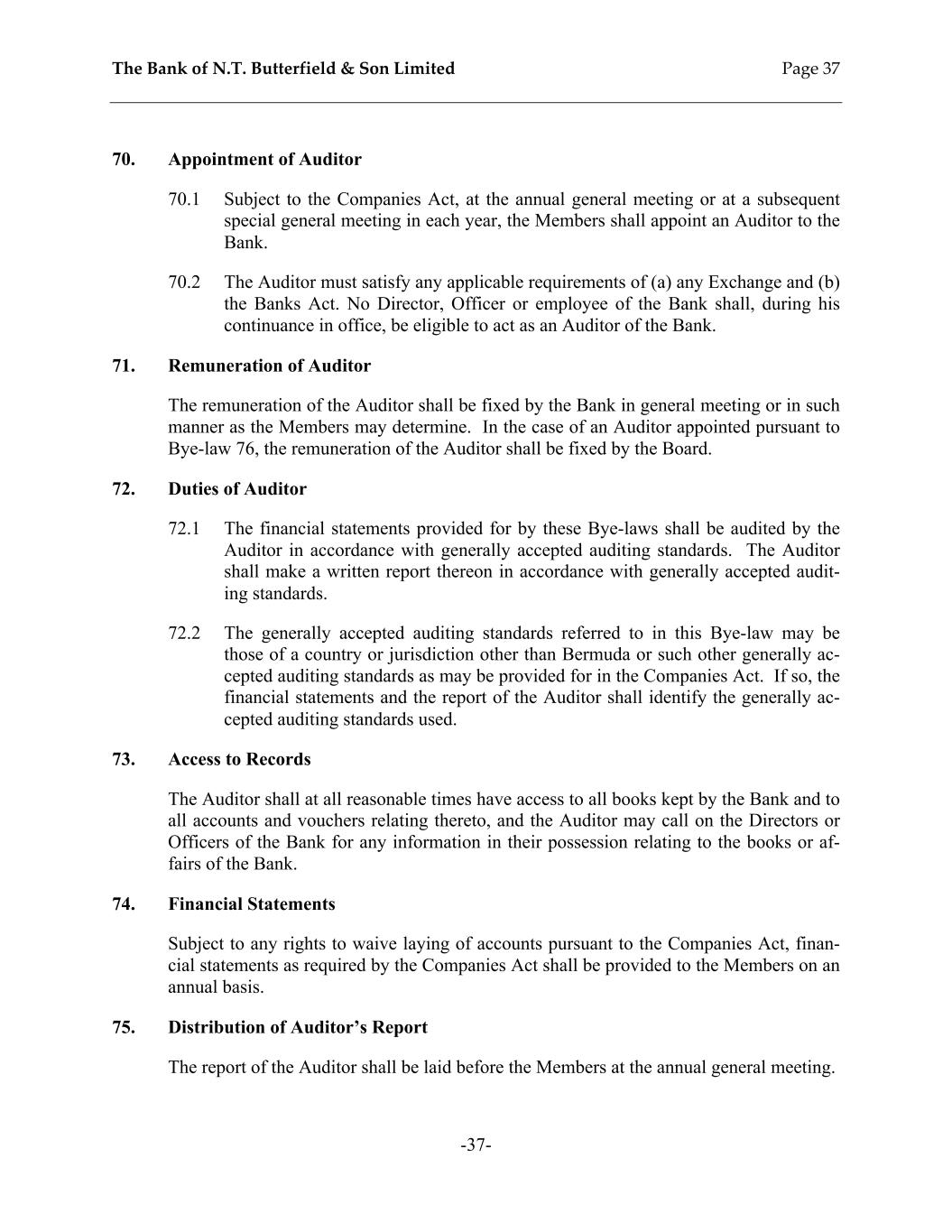 The Bank of N.T. Butterfield & Son Limited Page 37

70. Appointment of Auditor

70.1 Subject to the Companies Act, at the annual general meeting or at a subsequent special general meeting in each year, the Members shall appoint an Auditor to the Bank.

70.2 The Auditor must satisfy any applicable requirements of (a) any Exchange and (b) the Banks Act. No Director, Officer or employee of the Bank shall, during his continuance in office, be eligible to act as an Auditor of the Bank.

71. Remuneration of Auditor

The remuneration of the Auditor shall be fixed by the Bank in general meeting or in such manner as the Members may determine. In the case of an Auditor appointed pursuant to Bye-law 76, the remuneration of the Auditor shall be fixed by the Board.

72. Duties of Auditor

72.1 The financial statements provided for by these Bye-laws shall be audited by the Auditor in accordance with generally accepted auditing standards. The Auditor shall make a written report thereon in accordance with generally accepted auditing standards.

72.2 The generally accepted auditing standards referred to in this Bye-law may be those of a country or jurisdiction other than Bermuda or such other generally accepted auditing standards as may be provided for in the Companies Act. If so, the financial statements and the report of the Auditor shall identify the generally accepted auditing standards used.

73. Access to Records

The Auditor shall at all reasonable times have access to all books kept by the Bank and to all accounts and vouchers relating thereto, and the Auditor may call on the Directors or Officers of the Bank for any information in their possession relating to the books or affairs of the Bank.

74. Financial Statements

Subject to any rights to waive laying of accounts pursuant to the Companies Act, financial statements as required by the Companies Act shall be provided to the Members on an annual basis.

75. Distribution of Auditor's Report

The report of the Auditor shall be laid before the Members at the annual general meeting.

-37-